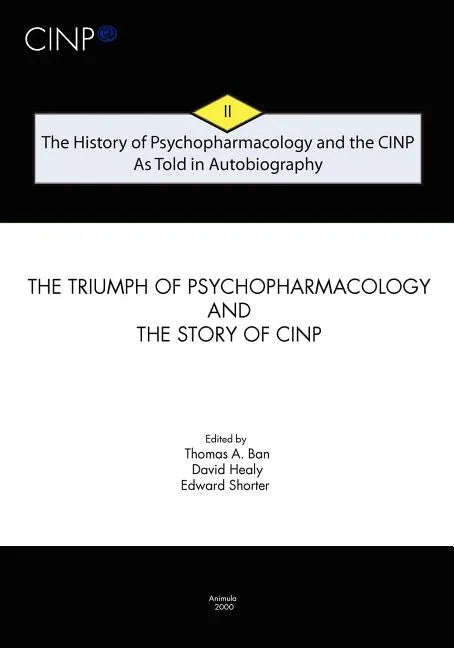 CINP

II

The History of Psychopharmacology and the CINP As Told in Autobiography

THE TRIUMPH OF PSYCHOPHARMACOLOGY AND THE STORY OF CINP

Edited by
Thomas A. Ban
David Healy
Edward Shorter

Animula
2000